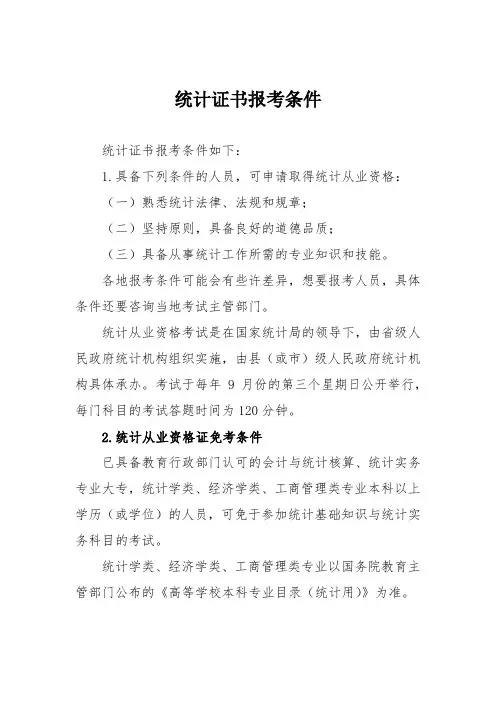 统计证书报考条件

统计证书报考条件如下：

1.具备下列条件的人员，可申请取得统计从业资格：

（一）熟悉统计法律、法规和规章；

（二）坚持原则，具备良好的道德品质；

（三）具备从事统计工作所需的专业知识和技能。

各地报考条件可能会有些许差异，想要报考人员，具体条件还要咨询当地考试主管部门。

统计从业资格考试是在国家统计局的领导下，由省级人民政府统计机构组织实施，由县（或市）级人民政府统计机构具体承办。考试于每年 9 月份的第三个星期日公开举行，每门科目的考试答题时间为 120 分钟。

2.统计从业资格证免考条件

已具备教育行政部门认可的会计与统计核算、统计实务专业大专，统计学类、经济学类、工商管理类专业本科以上学历（或学位）的人员，可免于参加统计基础知识与统计实务科目的考试。

统计学类、经济学类、工商管理类专业以国务院教育主管部门公布的《高等学校本科专业目录（统计用）》为准。